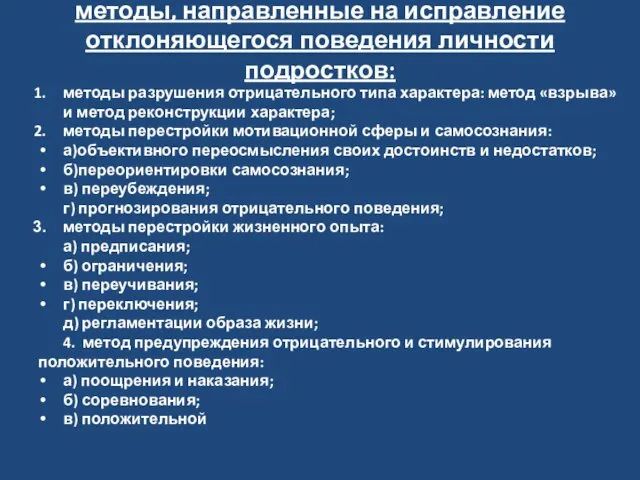 методы, направленные на исправление отклоняющегося поведения личности подростков:

1. методы разрушения отрицательного типа характера: метод «взрыва» и метод реконструкции характера;
2. методы перестройки мотивационной сферы и самосознания:
• а)объективного переосмысления своих достоинств и недостатков;
• б)переориентировки самосознания;
• в) переубеждения;
г) прогнозирования отрицательного поведения;
3. методы перестройки жизненного опыта:
а) предписания;
• б) ограничения;
• в) переучивания;
• г) переключения;
д) регламентации образа жизни;
4. метод предупреждения отрицательного и стимулирования положительного поведения:
• а) поощрения и наказания;
• б) соревнования;
• в) положительной